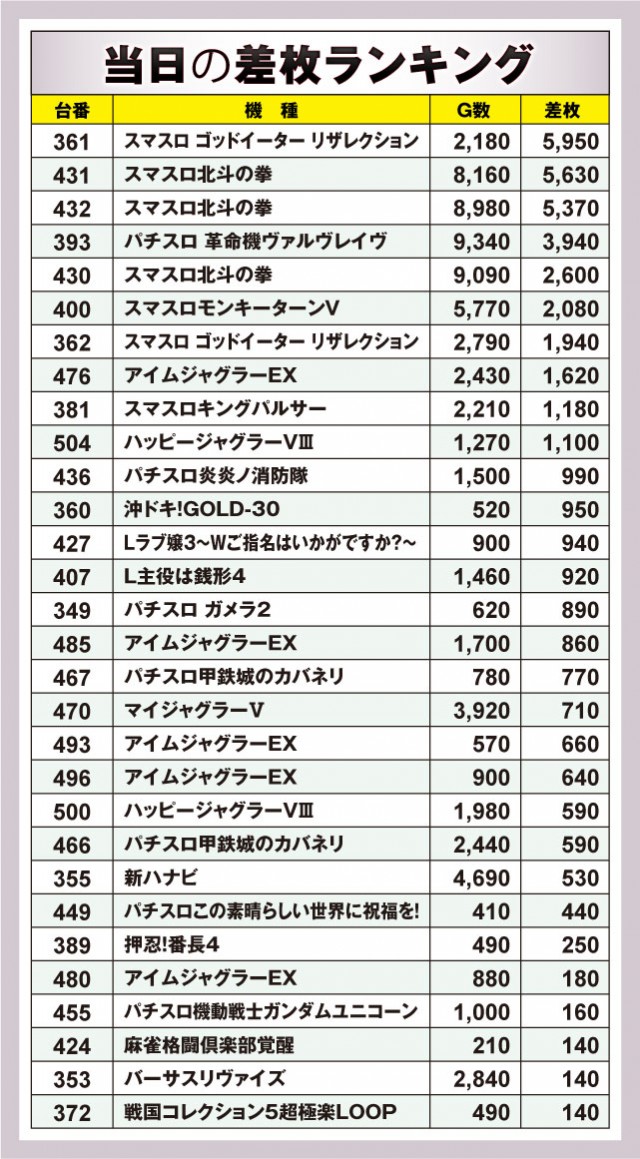 当日の差枚ランキング

| 台番 | 機　種 | G数 | 差枚 |
|---|---|---|---|
| 361 | スマスロ ゴッドイーター リザレクション | 2,180 | 5,950 |
| 431 | スマスロ北斗の拳 | 8,160 | 5,630 |
| 432 | スマスロ北斗の拳 | 8,980 | 5,370 |
| 393 | パチスロ 革命機ヴァルヴレイヴ | 9,340 | 3,940 |
| 430 | スマスロ北斗の拳 | 9,090 | 2,600 |
| 400 | スマスロモンキーターンV | 5,770 | 2,080 |
| 362 | スマスロ ゴッドイーター リザレクション | 2,790 | 1,940 |
| 476 | アイムジャグラーEX | 2,430 | 1,620 |
| 381 | スマスロキングパルサー | 2,210 | 1,180 |
| 504 | ハッピージャグラーVⅢ | 1,270 | 1,100 |
| 436 | パチスロ炎炎ノ消防隊 | 1,500 | 990 |
| 360 | 沖ドキ!GOLD-30 | 520 | 950 |
| 427 | Lラブ嬢3~Wご指名はいかがですか?~ | 900 | 940 |
| 407 | L主役は銭形4 | 1,460 | 920 |
| 349 | パチスロ ガメラ2 | 620 | 890 |
| 485 | アイムジャグラーEX | 1,700 | 860 |
| 467 | パチスロ甲鉄城のカバネリ | 780 | 770 |
| 470 | マイジャグラーV | 3,920 | 710 |
| 493 | アイムジャグラーEX | 570 | 660 |
| 496 | アイムジャグラーEX | 900 | 640 |
| 500 | ハッピージャグラーVⅢ | 1,980 | 590 |
| 466 | パチスロ甲鉄城のカバネリ | 2,440 | 590 |
| 355 | 新ハナビ | 4,690 | 530 |
| 449 | パチスロこの素晴らしい世界に祝福を! | 410 | 440 |
| 389 | 押忍!番長4 | 490 | 250 |
| 480 | アイムジャグラーEX | 880 | 180 |
| 455 | パチスロ機動戦士ガンダムユニコーン | 1,000 | 160 |
| 424 | 麻雀格闘倶楽部覚醒 | 210 | 140 |
| 353 | バーサスリヴァイズ | 2,840 | 140 |
| 372 | 戦国コレクション5超極楽LOOP | 490 | 140 |